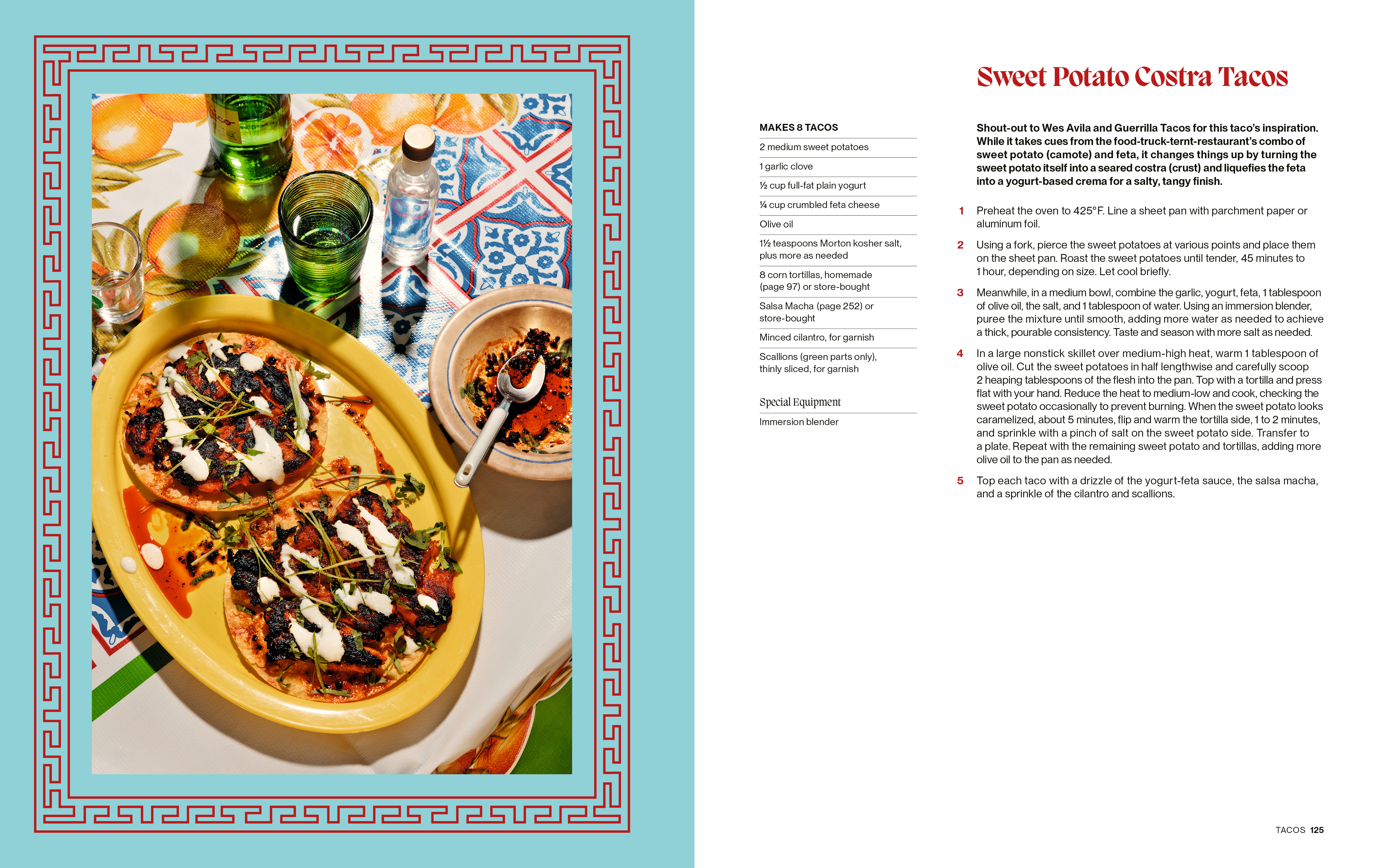 Sweet Potato Costra Tacos

MAKES 8 TACOS

2 medium sweet potatoes

1 garlic clove

½ cup full-fat plain yogurt

¼ cup crumbled feta cheese

Olive oil

1½ teaspoons Morton kosher salt, plus more as needed

8 corn tortillas, homemade (page 97) or store-bought

Salsa Macha (page 252) or store-bought

Minced cilantro, for garnish

Scallions (green parts only), thinly sliced, for garnish

Special Equipment

Immersion blender

Shout-out to Wes Avila and Guerrilla Tacos for this taco's inspiration. While it takes cues from the food-truck-ternt-restaurant's combo of sweet potato (camote) and feta, it changes things up by turning the sweet potato itself into a seared costra (crust) and liquefies the feta into a yogurt-based crema for a salty, tangy finish.

1 Preheat the oven to 425°F. Line a sheet pan with parchment paper or aluminum foil.

2 Using a fork, pierce the sweet potatoes at various points and place them on the sheet pan. Roast the sweet potatoes until tender, 45 minutes to 1 hour, depending on size. Let cool briefly.

3 Meanwhile, in a medium bowl, combine the garlic, yogurt, feta, 1 tablespoon of olive oil, the salt, and 1 tablespoon of water. Using an immersion blender, puree the mixture until smooth, adding more water as needed to achieve a thick, pourable consistency. Taste and season with more salt as needed.

4 In a large nonstick skillet over medium-high heat, warm 1 tablespoon of olive oil. Cut the sweet potatoes in half lengthwise and carefully scoop 2 heaping tablespoons of the flesh into the pan. Top with a tortilla and press flat with your hand. Reduce the heat to medium-low and cook, checking the sweet potato occasionally to prevent burning. When the sweet potato looks caramelized, about 5 minutes, flip and warm the tortilla side, 1 to 2 minutes, and sprinkle with a pinch of salt on the sweet potato side. Transfer to a plate. Repeat with the remaining sweet potato and tortillas, adding more olive oil to the pan as needed.

5 Top each taco with a drizzle of the yogurt-feta sauce, the salsa macha, and a sprinkle of the cilantro and scallions.

TACOS 125